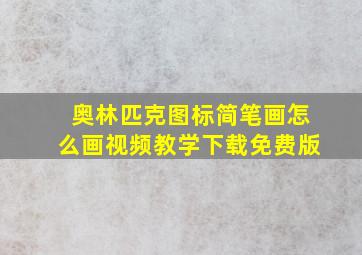 奥林匹克图标简笔画怎么画视频教学下载免费版